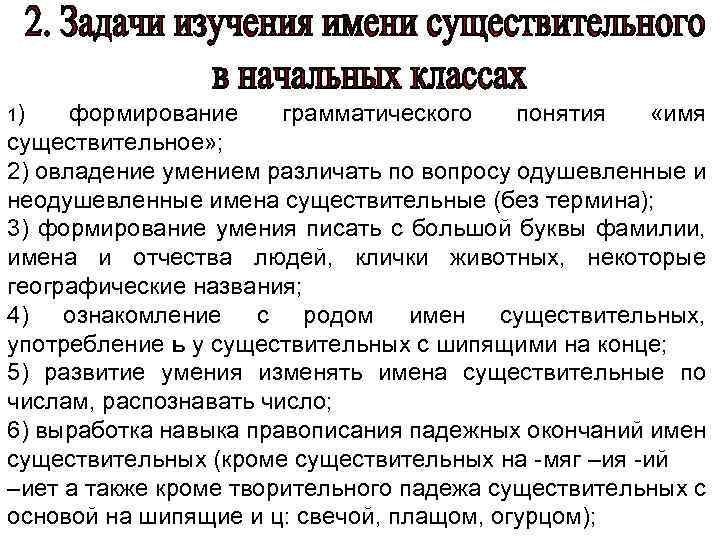 2. Задачи изучения имени существительного в начальных классах

1) формирование грамматического понятия «имя существительное»;
2) овладение умением различать по вопросу одушевленные и неодушевленные имена существительные (без термина);
3) формирование умения писать с большой буквы фамилии, имена и отчества людей, клички животных, некоторые географические названия;
4) ознакомление с родом имен существительных, употребление ь у существительных с шипящими на конце;
5) развитие умения изменять имена существительные по числам, распознавать число;
6) выработка навыка правописания падежных окончаний имен существительных (кроме существительных на -мяг –ия -ий –иет а также кроме творительного падежа существительных с основой на шипящие и ц: свечой, плащом, огурцом);